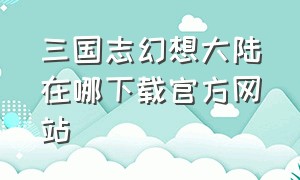 三国志幻想大陆在哪下载官方网站